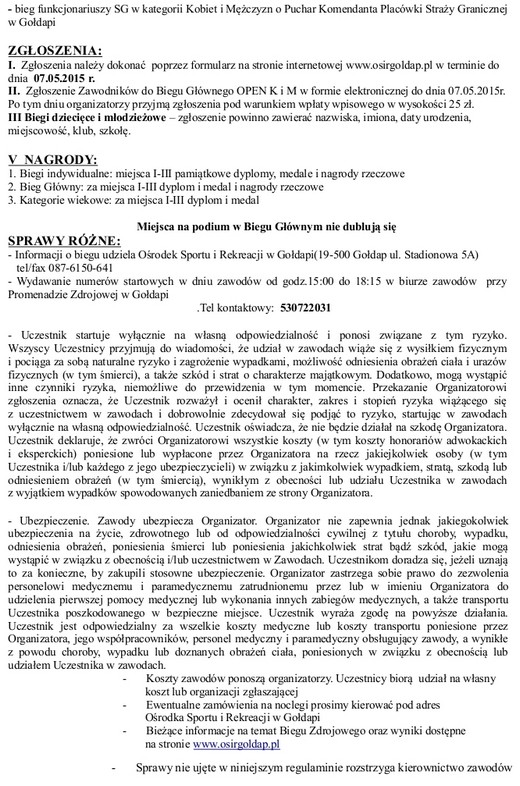 - bieg funkcjonariuszy SG w kategorii Kobiet i Mężczyzn o Puchar Komendanta Placówki Straży Granicznej w Gołdapi

ZGŁOSZENIA:
I. Zgłoszenia należy dokonać poprzez formularz na stronie internetowej www.osirgoldap.pl w terminie do dnia 07.05.2015 r.
II. Zgłoszenie Zawodników do Biegu Głównego OPEN K i M w formie elektronicznej do dnia 07.05.2015r. Po tym dniu organizatorzy przyjmą zgłoszenia pod warunkiem wpłaty wpisowego w wysokości 25 zł.
III Biegi dziecięce i młodzieżowe – zgłoszenie powinno zawierać nazwiska, imiona, daty urodzenia, miejscowość, klub, szkołę.

V NAGRODY:
1. Biegi indywidualne: miejsca I-III pamiątkowe dyplomy, medale i nagrody rzeczowe
2. Bieg Główny: za miejsca I-III dyplom i medal i nagrody rzeczowe
3. Kategorie wiekowe: za miejsca I-III dyplom i medal

Miejsca na podium w Biegu Głównym nie dublują się

SPRAWY RÓŻNE:
- Informacji o biegu udziela Ośrodek Sportu i Rekreacji w Gołdapi(19-500 Gołdap ul. Stadionowa 5A) tel/fax 087-6150-641
- Wydawanie numerów startowych w dniu zawodów od godz.15:00 do 18:15 w biurze zawodów przy Promenadzie Zdrojowej w Gołdapi
.Tel kontaktowy: 530722031

- Uczestnik startuje wyłącznie na własną odpowiedzialność i ponosi związane z tym ryzyko. Wszyscy Uczestnicy przyjmują do wiadomości, że udział w zawodach wiąże się z wysiłkiem fizycznym i pociąga za sobą naturalne ryzyko i zagrożenie wypadkami, możliwość odniesienia obrażeń ciała i urazów fizycznych (w tym śmierci), a także szkód i strat o charakterze majątkowym. Dodatkowo, mogą wystąpić inne czynniki ryzyka, niemożliwe do przewidzenia w tym momencie. Przekazanie Organizatorowi zgłoszenia oznacza, że Uczestnik rozważył i ocenił charakter, zakres i stopień ryzyka wiążącego się z uczestnictwem w zawodach i dobrowolnie zdecydował się podjąć to ryzyko, startując w zawodach wyłącznie na własną odpowiedzialność. Uczestnik oświadcza, że nie będzie działał na szkodę Organizatora. Uczestnik deklaruje, że zwróci Organizatorowi wszystkie koszty (w tym koszty honorariów adwokackich i eksperckich) poniesione lub wypłacone przez Organizatora na rzecz jakiejkolwiek osoby (w tym Uczestnika i/lub każdego z jego ubezpieczycieli) w związku z jakimkolwiek wypadkiem, stratą, szkodą lub odniesieniem obrażeń (w tym śmiercią), wynikłym z obecności lub udziału Uczestnika w zawodach z wyjątkiem wypadków spowodowanych zaniedbaniem ze strony Organizatora.

- Ubezpieczenie. Zawody ubezpiecza Organizator. Organizator nie zapewnia jednak jakiegokolwiek ubezpieczenia na życie, zdrowotnego lub od odpowiedzialności cywilnej z tytułu choroby, wypadku, odniesienia obrażeń, poniesienia śmierci lub poniesienia jakichkolwiek strat bądź szkód, jakie mogą wystąpić w związku z obecnością i/lub uczestnictwem w Zawodach. Uczestnikom doradza się, jeżeli uznają to za konieczne, by zakupili stosowne ubezpieczenie. Organizator zastrzega sobie prawo do zezwolenia personelowi medycznemu i paramedycznemu zatrudnionemu przez lub w imieniu Organizatora do udzielenia pierwszej pomocy medycznej lub wykonania innych zabiegów medycznych, a także transportu Uczestnika poszkodowanego w bezpieczne miejsce. Uczestnik wyraża zgodę na powyższe działania. Uczestnik jest odpowiedzialny za wszelkie koszty medyczne lub koszty transportu poniesione przez Organizatora, jego współpracowników, personel medyczny i paramedyczny obsługujący zawody, a wynikłe z powodu choroby, wypadku lub doznanych obrażeń ciała, poniesionych w związku z obecnością lub udziałem Uczestnika w zawodach.
- Koszty zawodów ponoszą organizatorzy. Uczestnicy biorą udział na własny koszt lub organizacji zgłaszającej
- Ewentualne zamówienia na noclegi prosimy kierować pod adres Ośrodka Sportu i Rekreacji w Gołdapi
- Bieżące informacje na temat Biegu Zdrojowego oraz wyniki dostępne na stronie www.osirgoldap.pl

- Sprawy nie ujęte w niniejszym regulaminie rozstrzyga kierownictwo zawodów